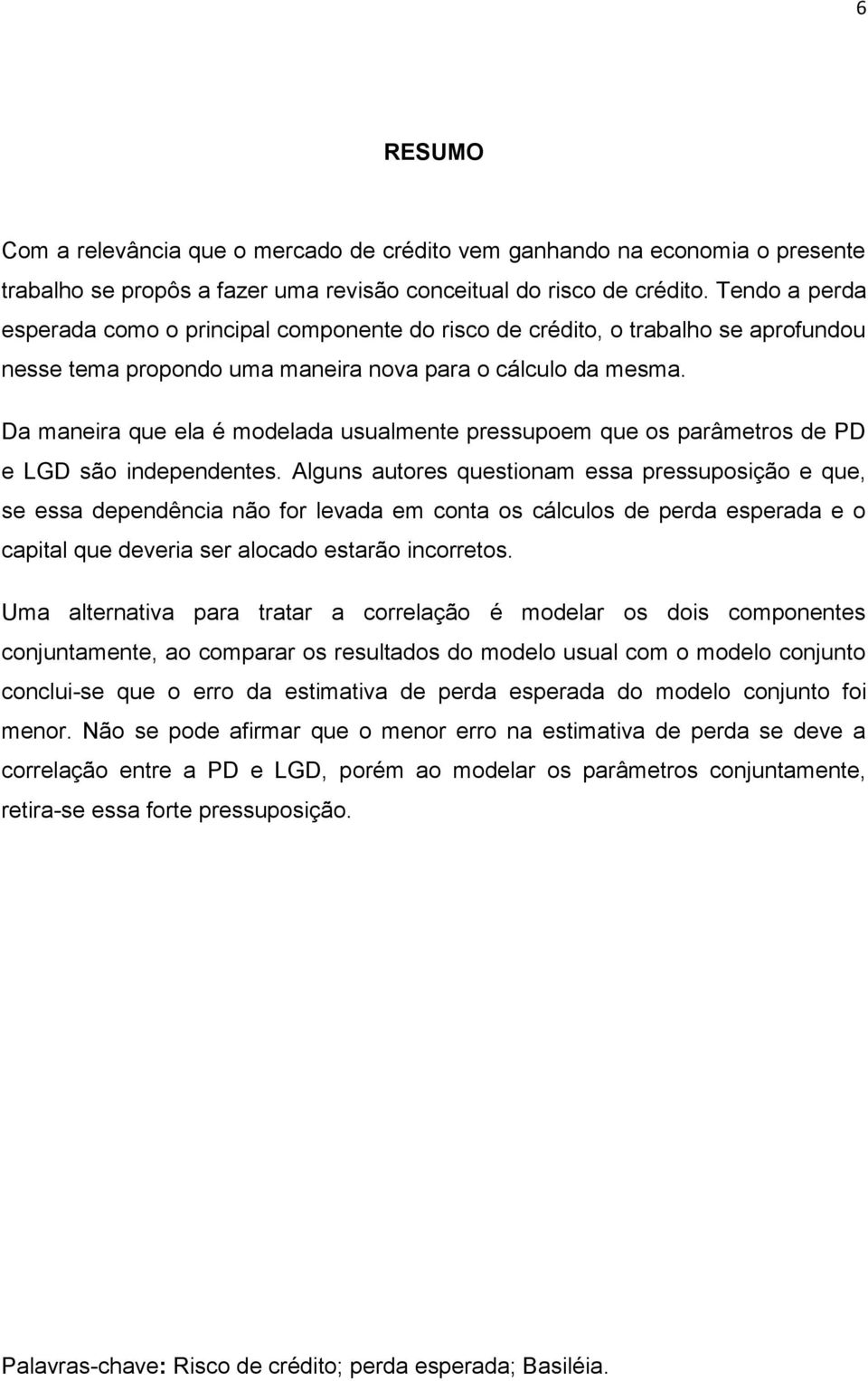 6

RESUMO

Com a relevância que o mercado de crédito vem ganhando na economia o presente trabalho se propôs a fazer uma revisão conceitual do risco de crédito. Tendo a perda esperada como o principal componente do risco de crédito, o trabalho se aprofundou nesse tema propondo uma maneira nova para o cálculo da mesma.

Da maneira que ela é modelada usualmente pressupoem que os parâmetros de PD e LGD são independentes. Alguns autores questionam essa pressuposição e que, se essa dependência não for levada em conta os cálculos de perda esperada e o capital que deveria ser alocado estarão incorretos.

Uma alternativa para tratar a correlação é modelar os dois componentes conjuntamente, ao comparar os resultados do modelo usual com o modelo conjunto conclui-se que o erro da estimativa de perda esperada do modelo conjunto foi menor. Não se pode afirmar que o menor erro na estimativa de perda se deve a correlação entre a PD e LGD, porém ao modelar os parâmetros conjuntamente, retira-se essa forte pressuposição.

Palavras-chave: Risco de crédito; perda esperada; Basiléia.